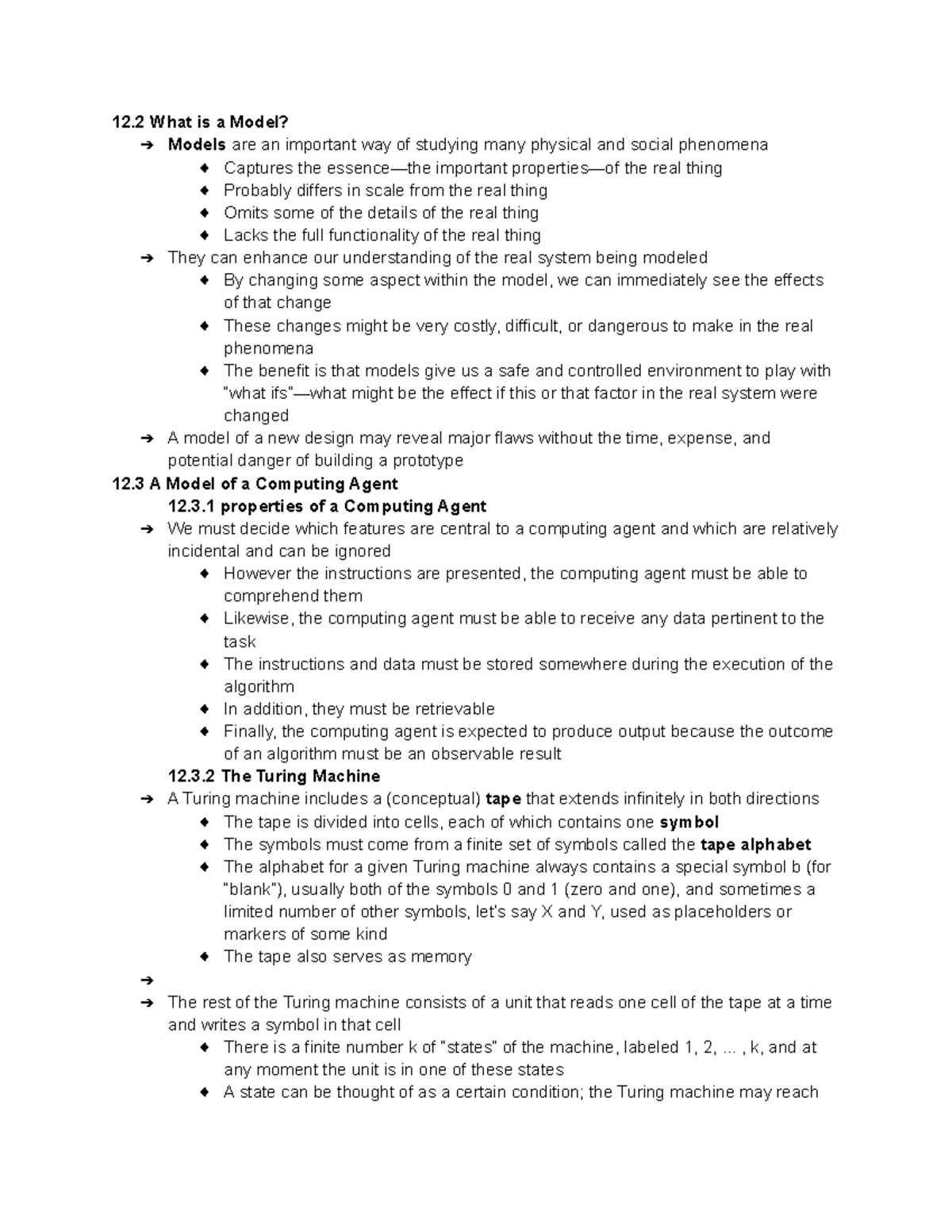 12.2 What is a Model?
➔ Models are an important way of studying many physical and social phenomena
◆ Captures the essence—the important properties—of the real thing
◆ Probably differs in scale from the real thing
◆ Omits some of the details of the real thing
◆ Lacks the full functionality of the real thing
➔ They can enhance our understanding of the real system being modeled
◆ By changing some aspect within the model, we can immediately see the effects of that change
◆ These changes might be very costly, difficult, or dangerous to make in the real phenomena
◆ The benefit is that models give us a safe and controlled environment to play with "what ifs"—what might be the effect if this or that factor in the real system were changed
➔ A model of a new design may reveal major flaws without the time, expense, and potential danger of building a prototype
12.3 A Model of a Computing Agent
12.3.1 properties of a Computing Agent
➔ We must decide which features are central to a computing agent and which are relatively incidental and can be ignored
◆ However the instructions are presented, the computing agent must be able to comprehend them
◆ Likewise, the computing agent must be able to receive any data pertinent to the task
◆ The instructions and data must be stored somewhere during the execution of the algorithm
◆ In addition, they must be retrievable
◆ Finally, the computing agent is expected to produce output because the outcome of an algorithm must be an observable result
12.3.2 The Turing Machine
➔ A Turing machine includes a (conceptual) tape that extends infinitely in both directions
◆ The tape is divided into cells, each of which contains one symbol
◆ The symbols must come from a finite set of symbols called the tape alphabet
◆ The alphabet for a given Turing machine always contains a special symbol b (for "blank"), usually both of the symbols 0 and 1 (zero and one), and sometimes a limited number of other symbols, let's say X and Y, used as placeholders or markers of some kind
◆ The tape also serves as memory
➔
➔ The rest of the Turing machine consists of a unit that reads one cell of the tape at a time and writes a symbol in that cell
◆ There is a finite number k of "states" of the machine, labeled 1, 2, ... , k, and at any moment the unit is in one of these states
◆ A state can be thought of as a certain condition; the Turing machine may reach